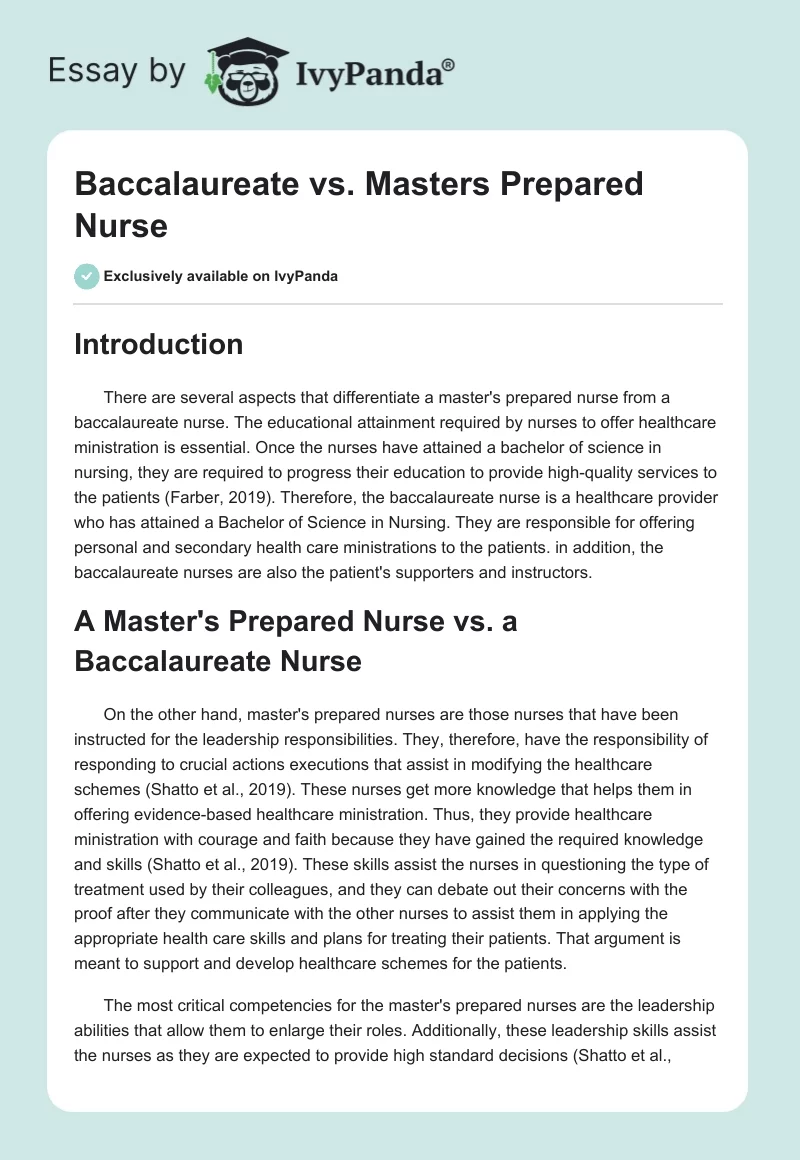 Essay by IvyPanda®

Baccalaureate vs. Masters Prepared Nurse

Exclusively available on IvyPanda

Introduction

There are several aspects that differentiate a master's prepared nurse from a baccalaureate nurse. The educational attainment required by nurses to offer healthcare ministration is essential. Once the nurses have attained a bachelor of science in nursing, they are required to progress their education to provide high-quality services to the patients (Farber, 2019). Therefore, the baccalaureate nurse is a healthcare provider who has attained a Bachelor of Science in Nursing. They are responsible for offering personal and secondary health care ministrations to the patients. in addition, the baccalaureate nurses are also the patient's supporters and instructors.

A Master's Prepared Nurse vs. a Baccalaureate Nurse

On the other hand, master's prepared nurses are those nurses that have been instructed for the leadership responsibilities. They, therefore, have the responsibility of responding to crucial actions executions that assist in modifying the healthcare schemes (Shatto et al., 2019). These nurses get more knowledge that helps them in offering evidence-based healthcare ministration. Thus, they provide healthcare ministration with courage and faith because they have gained the required knowledge and skills (Shatto et al., 2019). These skills assist the nurses in questioning the type of treatment used by their colleagues, and they can debate out their concerns with the proof after they communicate with the other nurses to assist them in applying the appropriate health care skills and plans for treating their patients. That argument is meant to support and develop healthcare schemes for the patients.

The most critical competencies for the master's prepared nurses are the leadership abilities that allow them to enlarge their roles. Additionally, these leadership skills assist the nurses as they are expected to provide high standard decisions (Shatto et al.,